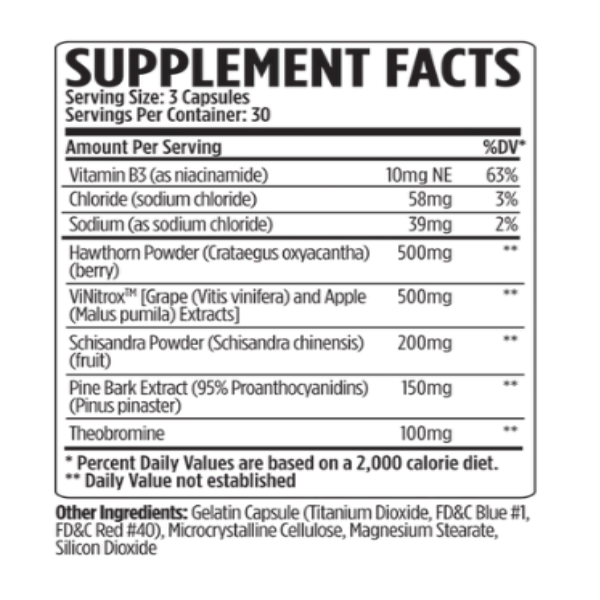 SUPPLEMENT FACTS
Serving Size: 3 Capsules
Servings Per Container: 30

| Amount Per Serving | | %DV* |
|---|---|---|
| Vitamin B3 (as niacinamide) | 10mg NE | 63% |
| Chloride (sodium chloride) | 58mg | 3% |
| Sodium (as sodium chloride) | 39mg | 2% |
| Hawthorn Powder (Crataegus oxyacantha) (berry) | 500mg | ** |
| ViNitrox™ [Grape (Vitis vinifera) and Apple (Malus pumila) Extracts] | 500mg | ** |
| Schisandra Powder (Schisandra chinensis) (fruit) | 200mg | ** |
| Pine Bark Extract (95% Proanthocyanidins) (Pinus pinaster) | 150mg | ** |
| Theobromine | 100mg | ** |

* Percent Daily Values are based on a 2,000 calorie diet.
** Daily Value not established

Other Ingredients: Gelatin Capsule (Titanium Dioxide, FD&C Blue #1, FD&C Red #40), Microcrystalline Cellulose, Magnesium Stearate, Silicon Dioxide